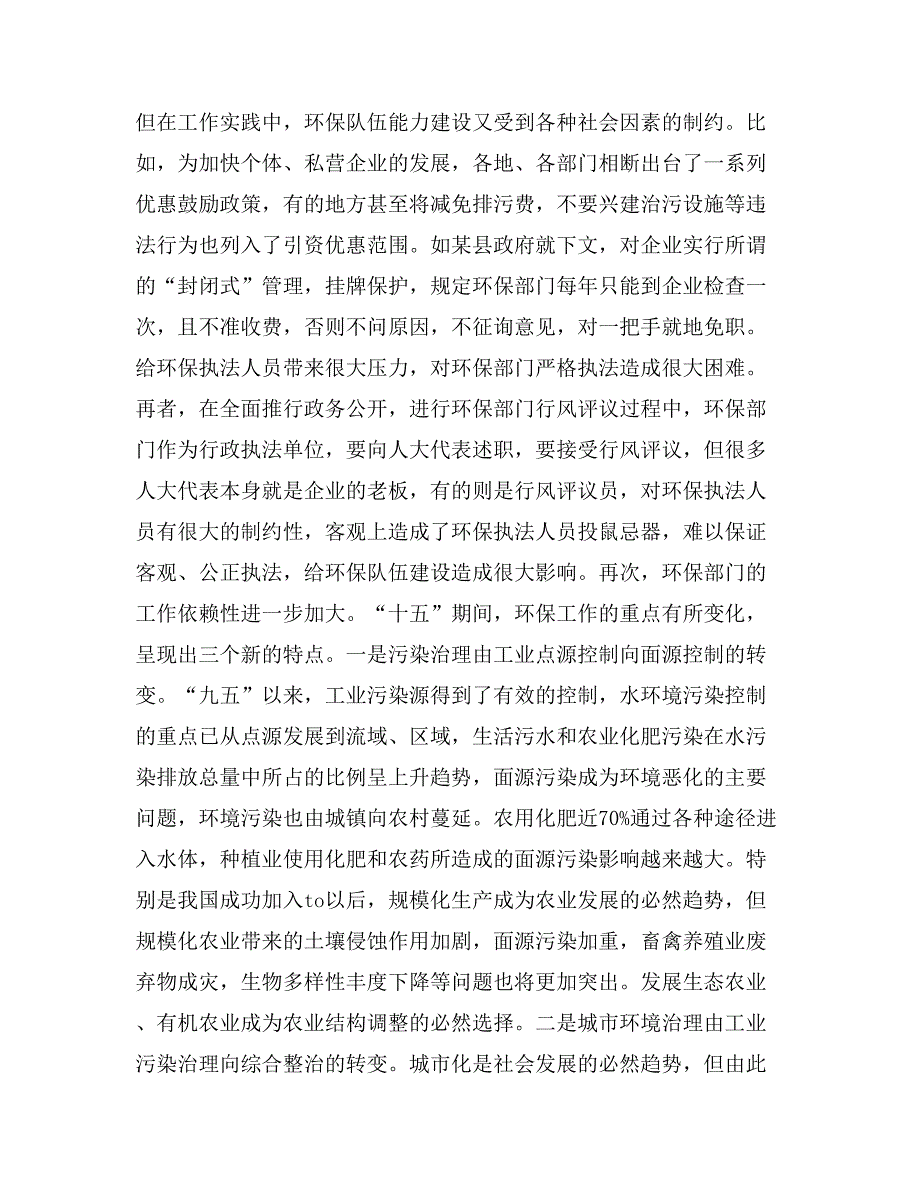 但在工作实践中，环保队伍能力建设又受到各种社会因素的制约。比如，为加快个体、私营企业的发展，各地、各部门相断出台了一系列优惠鼓励政策，有的地方甚至将减免排污费，不要兴建治污设施等违法行为也列入了引资优惠范围。如某县政府就下文，对企业实行所谓的“封闭式”管理，挂牌保护，规定环保部门每年只能到企业检查一次，且不准收费，否则不问原因，不征询意见，对一把手就地免职。给环保执法人员带来很大压力，对环保部门严格执法造成很大困难。再者，在全面推行政务公开，进行环保部门行风评议过程中，环保部门作为行政执法单位，要向人大代表述职，要接受行风评议，但很多人大代表本身就是企业的老板，有的则是行风评议员，对环保执法人员有很大的制约性，客观上造成了环保执法人员投鼠忌器，难以保证客观、公正执法，给环保队伍建设造成很大影响。再次，环保部门的工作依赖性进一步加大。“十五”期间，环保工作的重点有所变化，呈现出三个新的特点。一是污染治理由工业点源控制向面源控制的转变。“九五”以来，工业污染源得到了有效的控制，水环境污染控制的重点已从点源发展到流域、区域，生活污水和农业化肥污染在水污染排放总量中所占的比例呈上升趋势，面源污染成为环境恶化的主要问题，环境污染也由城镇向农村蔓延。农用化肥近70%通过各种途径进入水体，种植业使用化肥和农药所造成的面源污染影响越来越大。特别是我国成功加入to以后，规模化生产成为农业发展的必然趋势，但规模化农业带来的土壤侵蚀作用加剧，面源污染加重，畜禽养殖业废弃物成灾，生物多样性丰度下降等问题也将更加突出。发展生态农业、有机农业成为农业结构调整的必然选择。二是城市环境治理由工业污染治理向综合整治的转变。城市化是社会发展的必然趋势，但由此